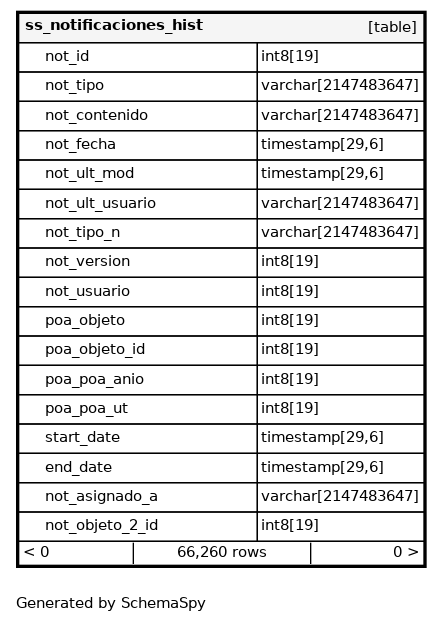 | ss_notificaciones_hist | [table] |
|---|---|
| not_id | int8[19] |
| not_tipo | varchar[2147483647] |
| not_contenido | varchar[2147483647] |
| not_fecha | timestamp[29,6] |
| not_ult_mod | timestamp[29,6] |
| not_ult_usuario | varchar[2147483647] |
| not_tipo_n | varchar[2147483647] |
| not_version | int8[19] |
| not_usuario | int8[19] |
| poa_objeto | int8[19] |
| poa_objeto_id | int8[19] |
| poa_poa_anio | int8[19] |
| poa_poa_ut | int8[19] |
| start_date | timestamp[29,6] |
| end_date | timestamp[29,6] |
| not_asignado_a | varchar[2147483647] |
| not_objeto_2_id | int8[19] |

< 0 66,260 rows 0 >

Generated by SchemaSpy